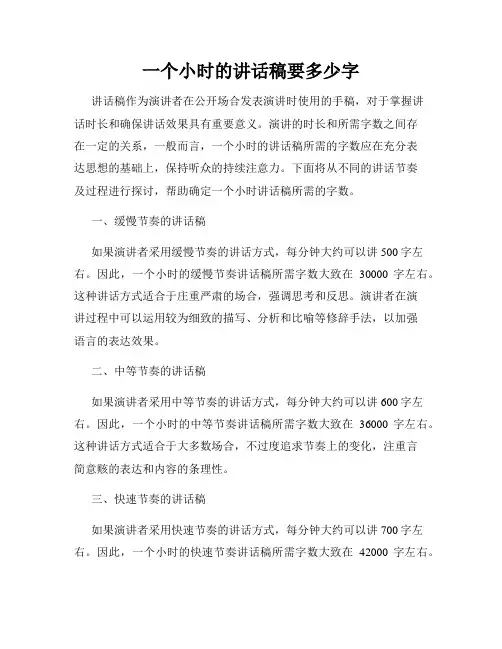 一个小时的讲话稿要多少字

讲话稿作为演讲者在公开场合发表演讲时使用的手稿，对于掌握讲话时长和确保讲话效果具有重要意义。演讲的时长和所需字数之间存在一定的关系，一般而言，一个小时的讲话稿所需的字数应在充分表达思想的基础上，保持听众的持续注意力。下面将从不同的讲话节奏及过程进行探讨，帮助确定一个小时讲话稿所需的字数。

一、缓慢节奏的讲话稿

如果演讲者采用缓慢节奏的讲话方式，每分钟大约可以讲 500 字左右。因此，一个小时的缓慢节奏讲话稿所需字数大致在 30000 字左右。这种讲话方式适合于庄重严肃的场合，强调思考和反思。演讲者在演讲过程中可以运用较为细致的描写、分析和比喻等修辞手法，以加强语言的表达效果。

二、中等节奏的讲话稿

如果演讲者采用中等节奏的讲话方式，每分钟大约可以讲 600 字左右。因此，一个小时的中等节奏讲话稿所需字数大致在 36000 字左右。这种讲话方式适合于大多数场合，不过度追求节奏上的变化，注重言简意赅的表达和内容的条理性。

三、快速节奏的讲话稿

如果演讲者采用快速节奏的讲话方式，每分钟大约可以讲 700 字左右。因此，一个小时的快速节奏讲话稿所需字数大致在 42000 字左右。